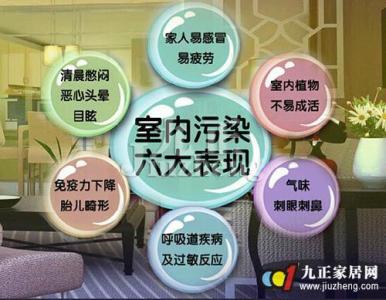 家人易感冒
易疲劳

清晨憋闷
恶心头晕
目眩

室内植物
不易成活

室内污染
六大表现

免疫力下降
胎儿畸形

气味
刺眼刺鼻

呼吸道疾病
及过敏反应

九正家居网
www.jiuzheng.com